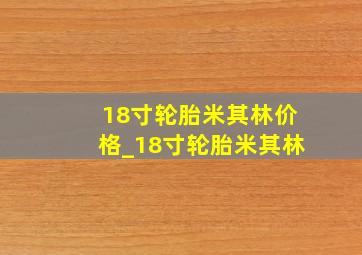 18寸轮胎米其林价格_18寸轮胎米其林